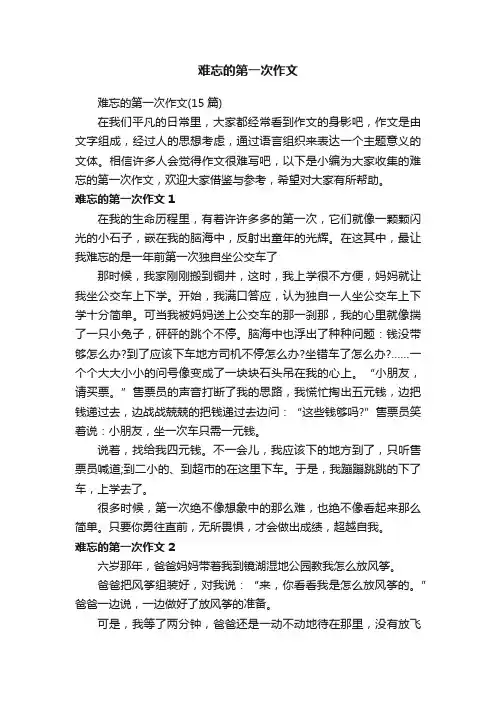 难忘的第一次作文

难忘的第一次作文(15 篇)

在我们平凡的日常里，大家都经常看到作文的身影吧，作文是由文字组成，经过人的思想考虑，通过语言组织来表达一个主题意义的文体。相信许多人会觉得作文很难写吧，以下是小编为大家收集的难忘的第一次作文，欢迎大家借鉴与参考，希望对大家有所帮助。

难忘的第一次作文 1

在我的生命历程里，有着许许多多的第一次，它们就像一颗颗闪光的小石子，嵌在我的脑海中，反射出童年的光辉。在这其中，最让我难忘的是一年前第一次独自坐公交车了

那时候，我家刚刚搬到铜井，这时，我上学很不方便，妈妈就让我坐公交车上下学。开始，我满口答应，认为独自一人坐公交车上下学十分简单。可当我被妈妈送上公交车的那一刹那，我的心里就像揣了一只小兔子，砰砰的跳个不停。脑海中也浮出了种种问题：钱没带够怎么办?到了应该下车地方司机不停怎么办?坐错车了怎么办?……一个个大大小小的问号像变成了一块块石头吊在我的心上。“小朋友，请买票。”售票员的声音打断了我的思路，我慌忙掏出五元钱，边把钱递过去，边战战兢兢的把钱递过去边问：“这些钱够吗?”售票员笑着说：小朋友，坐一次车只需一元钱。

说着，找给我四元钱。不一会儿，我应该下的地方到了，只听售票员喊道;到二小的、到超市的在这里下车。于是，我蹦蹦跳跳的下了车，上学去了。

很多时候，第一次绝不像想象中的那么难，也绝不像看起来那么简单。只要你勇往直前，无所畏惧，才会做出成绩，超越自我。

难忘的第一次作文 2

六岁那年，爸爸妈妈带着我到镜湖湿地公园教我怎么放风筝。

爸爸把风筝组装好，对我说：“来，你看看我是怎么放风筝的。”爸爸一边说，一边做好了放风筝的准备。

可是，我等了两分钟，爸爸还是一动不动地待在那里，没有放飞